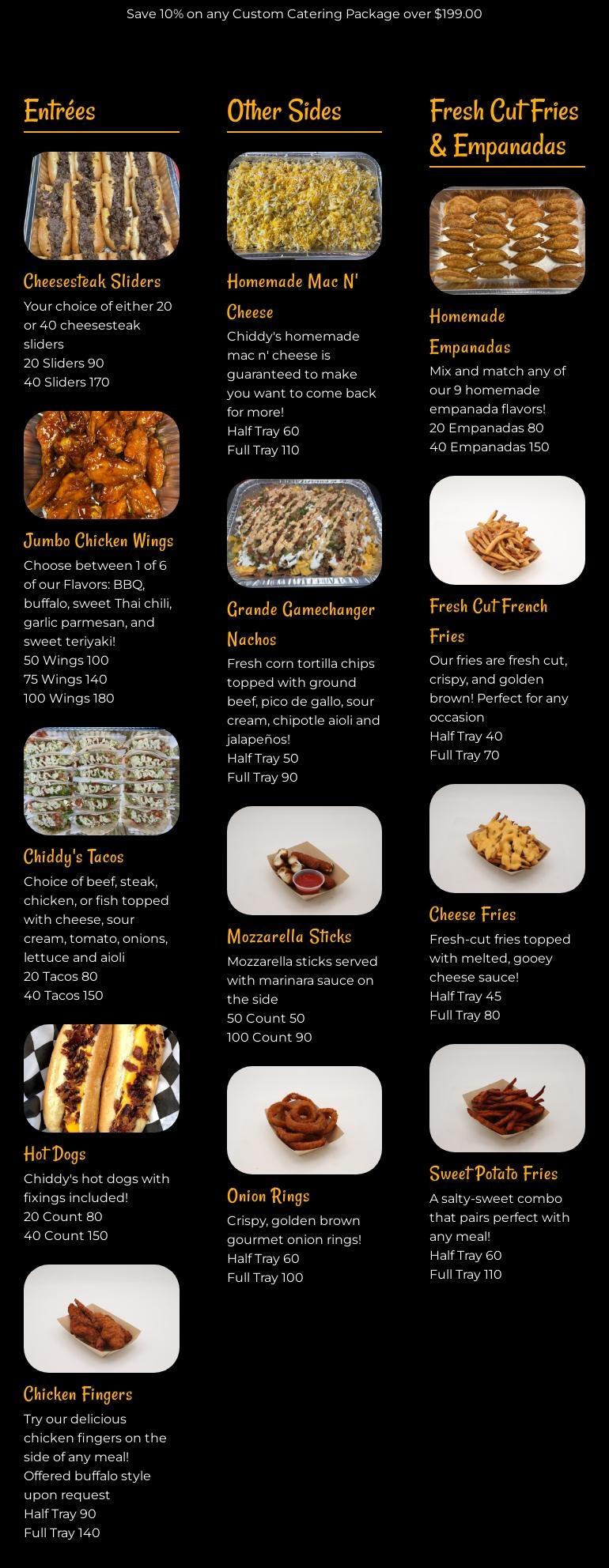 Save 10% on any Custom Catering Package over $199.00

Entrées

Cheesesteak Sliders
Your choice of either 20 or 40 cheesesteak sliders
20 Sliders 90
40 Sliders 170

Jumbo Chicken Wings
Choose between 1 of 6 of our Flavors: BBQ, buffalo, sweet Thai chili, garlic parmesan, and sweet teriyaki!
50 Wings 100
75 Wings 140
100 Wings 180

Chiddy's Tacos
Choice of beef, steak, chicken, or fish topped with cheese, sour cream, tomato, onions, lettuce and aioli
20 Tacos 80
40 Tacos 150

Hot Dogs
Chiddy's hot dogs with fixings included!
20 Count 80
40 Count 150

Chicken Fingers
Try our delicious chicken fingers on the side of any meal! Offered buffalo style upon request
Half Tray 90
Full Tray 140

Other Sides

Homemade Mac N' Cheese
Chiddy's homemade mac n' cheese is guaranteed to make you want to come back for more!
Half Tray 60
Full Tray 110

Grande Gamechanger Nachos
Fresh corn tortilla chips topped with ground beef, pico de gallo, sour cream, chipotle aioli and jalapeños!
Half Tray 50
Full Tray 90

Mozzarella Sticks
Mozzarella sticks served with marinara sauce on the side
50 Count 50
100 Count 90

Onion Rings
Crispy, golden brown gourmet onion rings!
Half Tray 60
Full Tray 100

Fresh Cut Fries & Empanadas

Homemade Empanadas
Mix and match any of our 9 homemade empanada flavors!
20 Empanadas 80
40 Empanadas 150

Fresh Cut French Fries
Our fries are fresh cut, crispy, and golden brown! Perfect for any occasion
Half Tray 40
Full Tray 70

Cheese Fries
Fresh-cut fries topped with melted, gooey cheese sauce!
Half Tray 45
Full Tray 80

Sweet Potato Fries
A salty-sweet combo that pairs perfect with any meal!
Half Tray 60
Full Tray 110